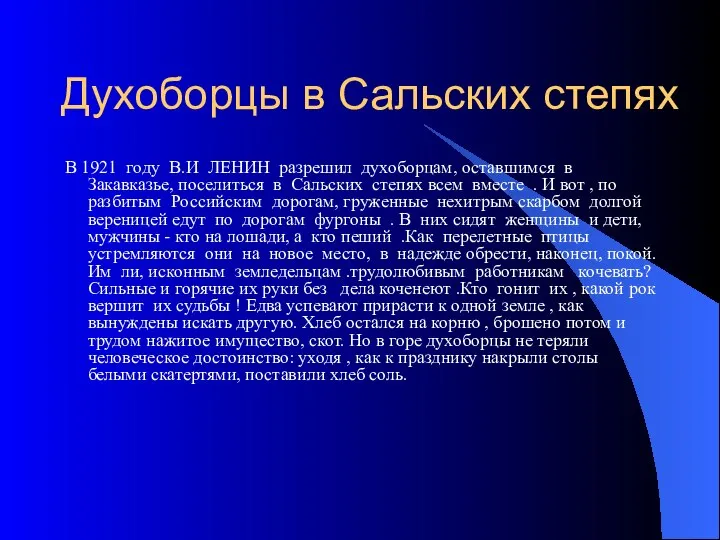 Духоборцы в Сальских степях

В 1921 году В.И ЛЕНИН разрешил духоборцам, оставшимся в Закавказье, поселиться в Сальских степях всем вместе . И вот , по разбитым Российским дорогам, груженные нехитрым скарбом долгой вереницей едут по дорогам фургоны . В них сидят женщины и дети, мужчины - кто на лошади, а кто пеший .Как перелетные птицы устремляются они на новое место, в надежде обрести, наконец, покой. Им ли, исконным земледельцам .трудолюбивым работникам кочевать? Сильные и горячие их руки без дела коченеют .Кто гонит их , какой рок вершит их судьбы ! Едва успевают прирасти к одной земле , как вынуждены искать другую. Хлеб остался на корню , брошено потом и трудом нажитое имущество, скот. Но в горе духоборцы не теряли человеческое достоинство: уходя , как к празднику накрыли столы белыми скатертями, поставили хлеб соль.